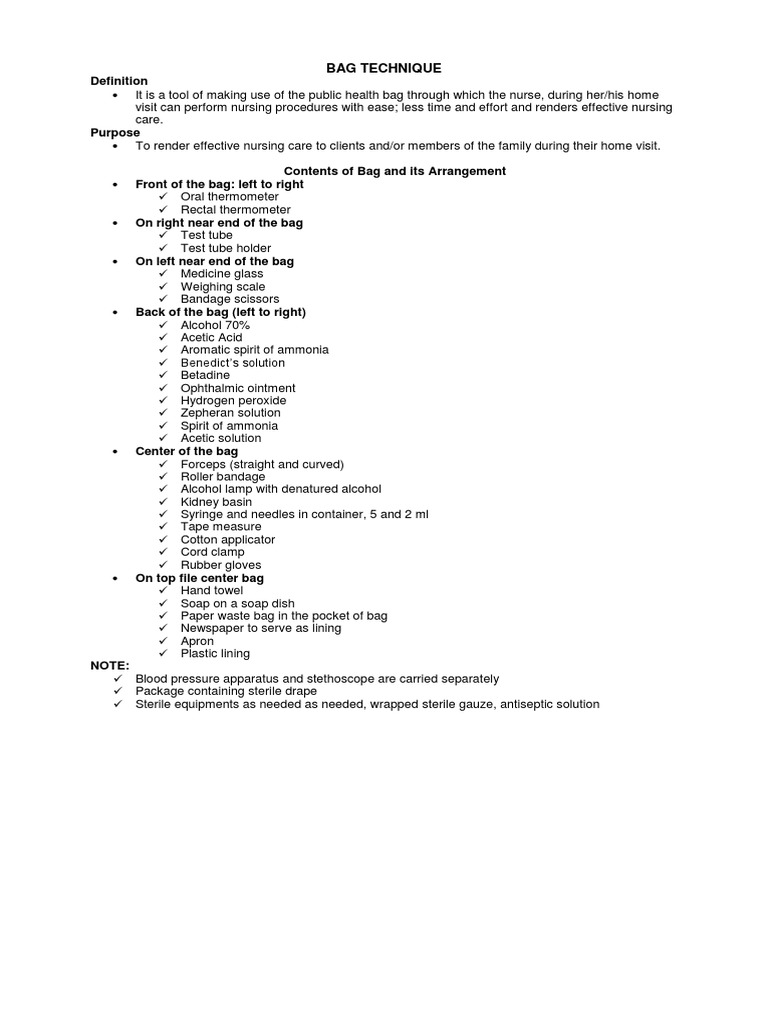 BAG TECHNIQUE

Definition
• It is a tool of making use of the public health bag through which the nurse, during her/his home visit can perform nursing procedures with ease; less time and effort and renders effective nursing care.

Purpose
• To render effective nursing care to clients and/or members of the family during their home visit.

Contents of Bag and its Arrangement

• Front of the bag: left to right
✓ Oral thermometer
✓ Rectal thermometer
• On right near end of the bag
✓ Test tube
✓ Test tube holder
• On left near end of the bag
✓ Medicine glass
✓ Weighing scale
✓ Bandage scissors
• Back of the bag (left to right)
✓ Alcohol 70%
✓ Acetic Acid
✓ Aromatic spirit of ammonia
✓ Benedict's solution
✓ Betadine
✓ Ophthalmic ointment
✓ Hydrogen peroxide
✓ Zepheran solution
✓ Spirit of ammonia
✓ Acetic solution
• Center of the bag
✓ Forceps (straight and curved)
✓ Roller bandage
✓ Alcohol lamp with denatured alcohol
✓ Kidney basin
✓ Syringe and needles in container, 5 and 2 ml
✓ Tape measure
✓ Cotton applicator
✓ Cord clamp
✓ Rubber gloves
• On top file center bag
✓ Hand towel
✓ Soap on a soap dish
✓ Paper waste bag in the pocket of bag
✓ Newspaper to serve as lining
✓ Apron
✓ Plastic lining

NOTE:
✓ Blood pressure apparatus and stethoscope are carried separately
✓ Package containing sterile drape
✓ Sterile equipments as needed as needed, wrapped sterile gauze, antiseptic solution